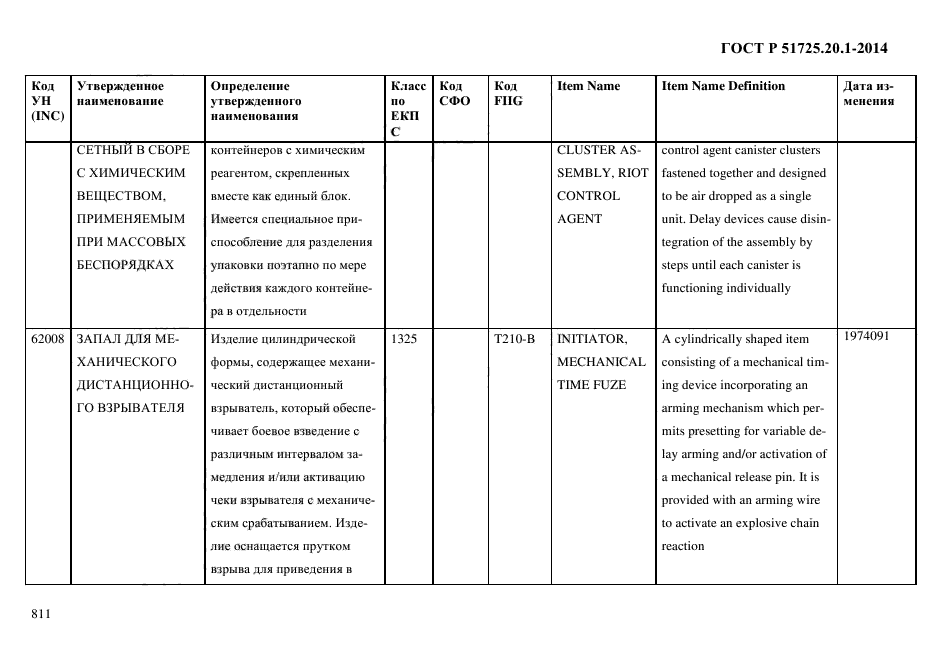 ГОСТ Р 51725.20.1-2014

| Код УН (INC) | Утвержденное наименование | Определение утвержденного наименования | Класс по ЕКПС | Код СФО | Код FIIG | Item Name | Item Name Definition | Дата изменения |
|---|---|---|---|---|---|---|---|---|
| | СЕТНЫЙ В СБОРЕ С ХИМИЧЕСКИМ ВЕЩЕСТВОМ, ПРИМЕНЯЕМЫМ ПРИ МАССОВЫХ БЕСПОРЯДКАХ | контейнеров с химическим реагентом, скрепленных вместе как единый блок. Имеется специальное приспособление для разделения упаковки поэтапно по мере действия каждого контейнера в отдельности | | | | CLUSTER ASSEMBLY, RIOT CONTROL AGENT | control agent canister clusters fastened together and designed to be air dropped as a single unit. Delay devices cause disintegration of the assembly by steps until each canister is functioning individually | |
| 62008 | ЗАПАЛ ДЛЯ МЕХАНИЧЕСКОГО ДИСТАНЦИОННОГО ВЗРЫВАТЕЛЯ | Изделие цилиндрической формы, содержащее механический дистанционный взрыватель, который обеспечивает боевое взведение с различным интервалом замедления и/или активацию чеки взрывателя с механическим срабатыванием. Изделие оснащается прутком взрыва для приведения в | 1325 | | T210-B | INITIATOR, MECHANICAL TIME FUZE | A cylindrically shaped item consisting of a mechanical timing device incorporating an arming mechanism which permits presetting for variable delay arming and/or activation of a mechanical release pin. It is provided with an arming wire to activate an explosive chain reaction | 1974091 |

811